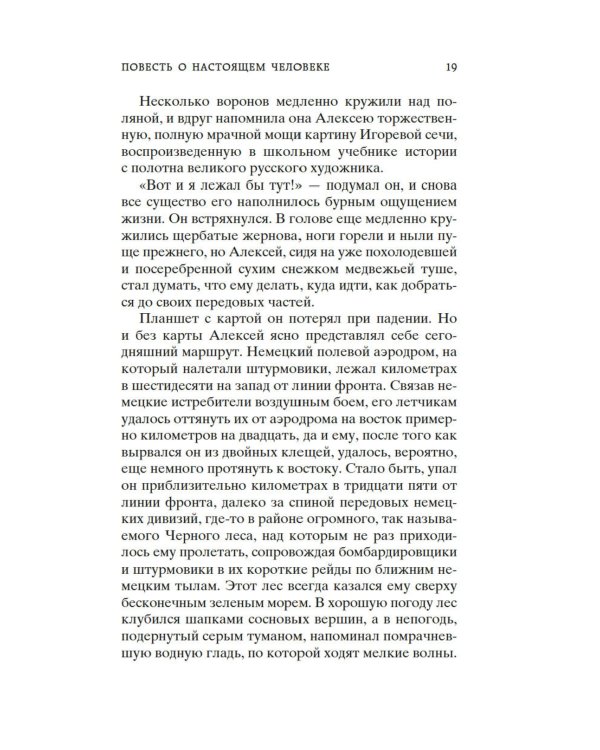 ПОВЕСТЬ О НАСТОЯЩЕМ ЧЕЛОВЕКЕ 19

Несколько воронов медленно кружили над поляной, и вдруг напомнила она Алексею торжественную, полную мрачной мощи картину Игоревой сечи, воспроизведенную в школьном учебнике истории с полотна великого русского художника.

«Вот и я лежал бы тут!» — подумал он, и снова все существо его наполнилось бурным ощущением жизни. Он встряхнулся. В голове еще медленно кружились щербатые жернова, ноги горели и ныли пуще прежнего, но Алексей, сидя на уже похолодевшей и посеребренной сухим снежком медвежьей туше, стал думать, что ему делать, куда идти, как добраться до своих передовых частей.

Планшет с картой он потерял при падении. Но и без карты Алексей ясно представлял себе сегодняшний маршрут. Немецкий полевой аэродром, на который налетали штурмовики, лежал километрах в шестидесяти на запад от линии фронта. Связав немецкие истребители воздушным боем, его летчикам удалось оттянуть их от аэродрома на восток примерно километров на двадцать, да и ему, после того как вырвался он из двойных клещей, удалось, вероятно, еще немного протянуть к востоку. Стало быть, упал он приблизительно километрах в тридцати пяти от линии фронта, далеко за спиной передовых немецких дивизий, где-то в районе огромного, так называемого Черного леса, над которым не раз приходилось ему пролетать, сопровождая бомбардировщики и штурмовики в их короткие рейды по ближним немецким тылам. Этот лес всегда казался ему сверху бесконечным зеленым морем. В хорошую погоду лес клубился шапками сосновых вершин, а в непогодь, подернутый серым туманом, напоминал помрачневшую водную гладь, по которой ходят мелкие волны.